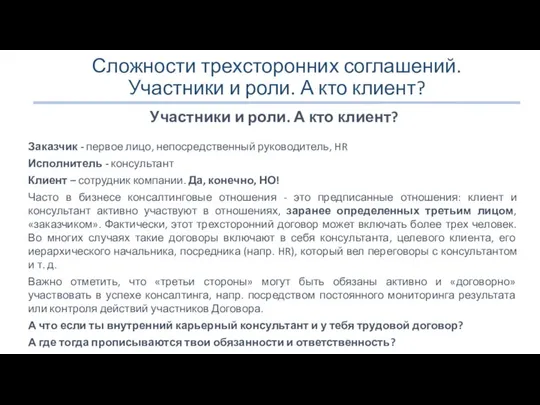 Сложности трехсторонних соглашений. Участники и роли. А кто клиент?

Участники и роли. А кто клиент?

Заказчик - первое лицо, непосредственный руководитель, HR

Исполнитель - консультант

Клиент – сотрудник компании. Да, конечно, НО!

Часто в бизнесе консалтинговые отношения - это предписанные отношения: клиент и консультант активно участвуют в отношениях, заранее определенных третьим лицом, «заказчиком». Фактически, этот трехсторонний договор может включать более трех человек. Во многих случаях такие договоры включают в себя консультанта, целевого клиента, его иерархического начальника, посредника (напр. HR), который вел переговоры с консультантом и т. д.

Важно отметить, что «третьи стороны» могут быть обязаны активно и «договорно» участвовать в успехе консалтинга, напр. посредством постоянного мониторинга результата или контроля действий участников Договора.

А что если ты внутренний карьерный консультант и у тебя трудовой договор?

А где тогда прописываются твои обязанности и ответственность?